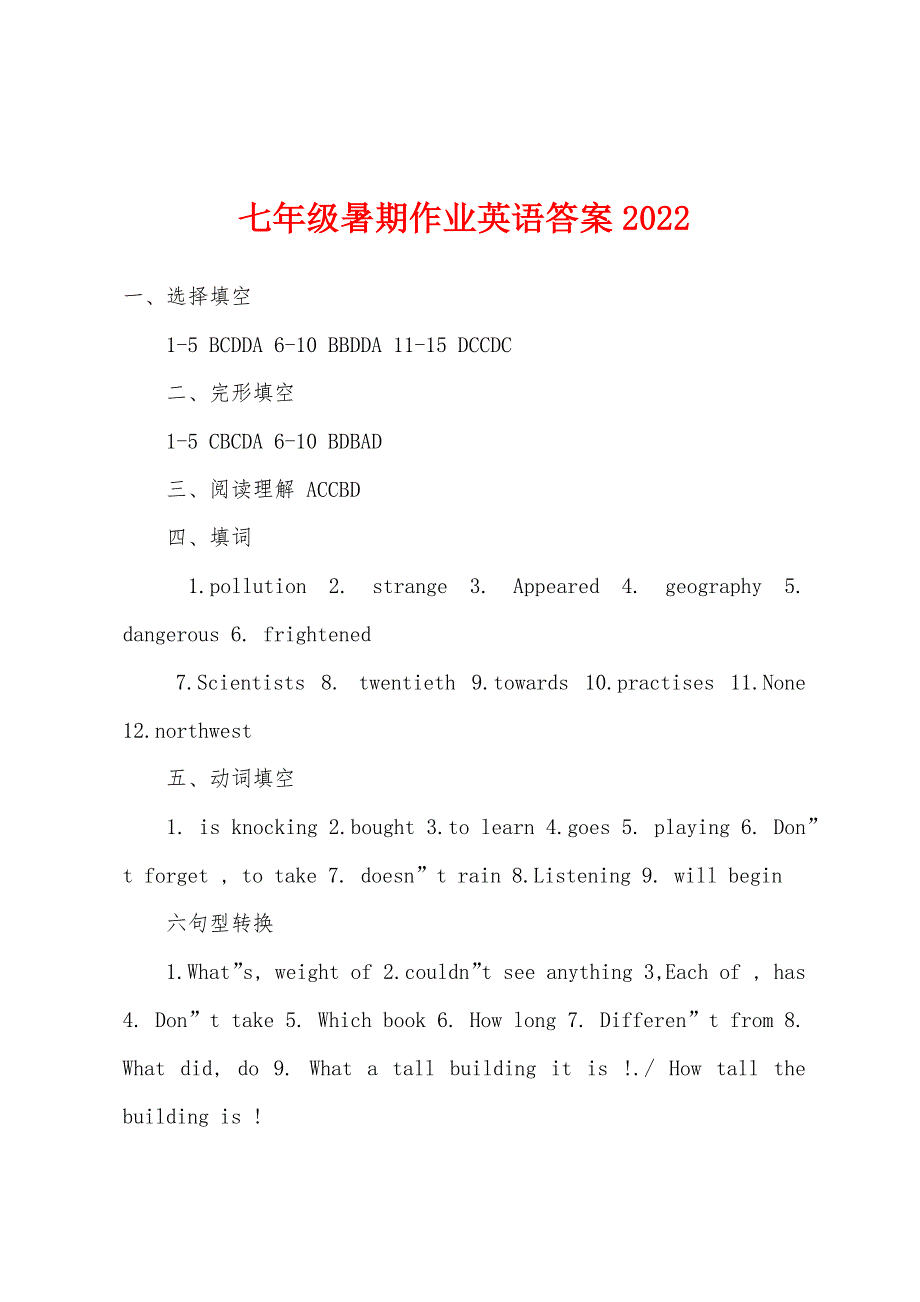 七年级暑期作业英语答案2022

一、选择填空

1-5 BCDDA 6-10 BBDDA 11-15 DCCDC

二、完形填空

1-5 CBCDA 6-10 BDBAD

三、阅读理解 ACCBD

四、填词

1.pollution 2. strange 3. Appeared 4. geography 5. dangerous 6. frightened

7.Scientists 8. twentieth 9.towards 10.practises 11.None 12.northwest

五、动词填空

1. is knocking 2.bought 3.to learn 4.goes 5. playing 6. Don”t forget , to take 7. doesn”t rain 8.Listening 9. will begin

六句型转换

1.What”s, weight of 2.couldn”t see anything 3,Each of , has 4. Don”t take 5. Which book 6. How long 7. Differen”t from 8. What did, do 9. What a tall building it is !./ How tall the building is !